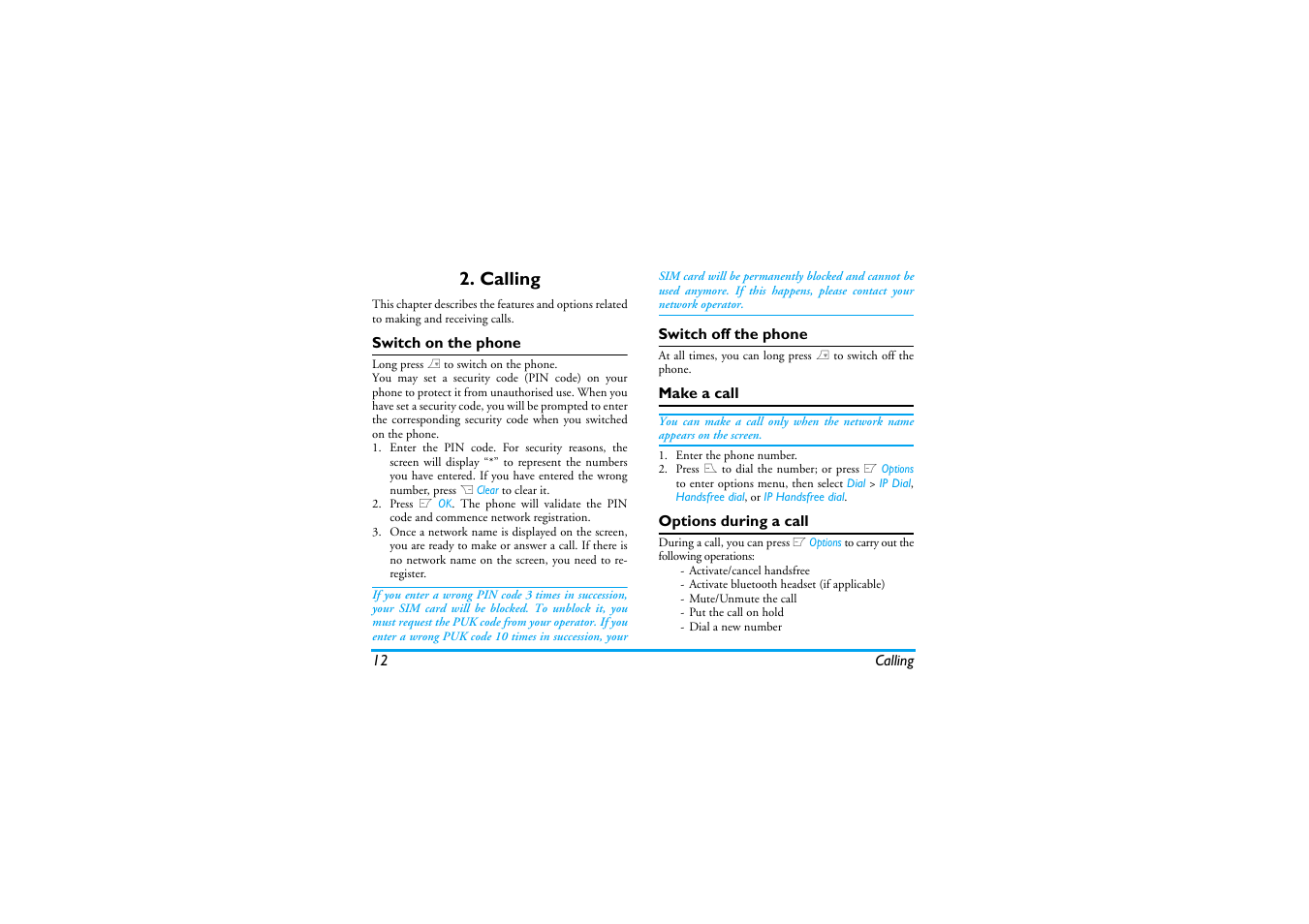 2. Calling

This chapter describes the features and options related to making and receiving calls.

Switch on the phone

Long press to switch on the phone.
You may set a security code (PIN code) on your phone to protect it from unauthorised use. When you have set a security code, you will be prompted to enter the corresponding security code when you switched on the phone.

1. Enter the PIN code. For security reasons, the screen will display "*" to represent the numbers you have entered. If you have entered the wrong number, press Clear to clear it.
2. Press OK. The phone will validate the PIN code and commence network registration.
3. Once a network name is displayed on the screen, you are ready to make or answer a call. If there is no network name on the screen, you need to re-register.

If you enter a wrong PIN code 3 times in succession, your SIM card will be blocked. To unblock it, you must request the PUK code from your operator. If you enter a wrong PUK code 10 times in succession, your SIM card will be permanently blocked and cannot be used anymore. If this happens, please contact your network operator.

Switch off the phone

At all times, you can long press to switch off the phone.

Make a call

You can make a call only when the network name appears on the screen.

1. Enter the phone number.
2. Press to dial the number; or press Options to enter options menu, then select Dial > IP Dial, Handsfree dial, or IP Handsfree dial.

Options during a call

During a call, you can press Options to carry out the following operations:
- Activate/cancel handsfree
- Activate bluetooth headset (if applicable)
- Mute/Unmute the call
- Put the call on hold
- Dial a new number

12 Calling